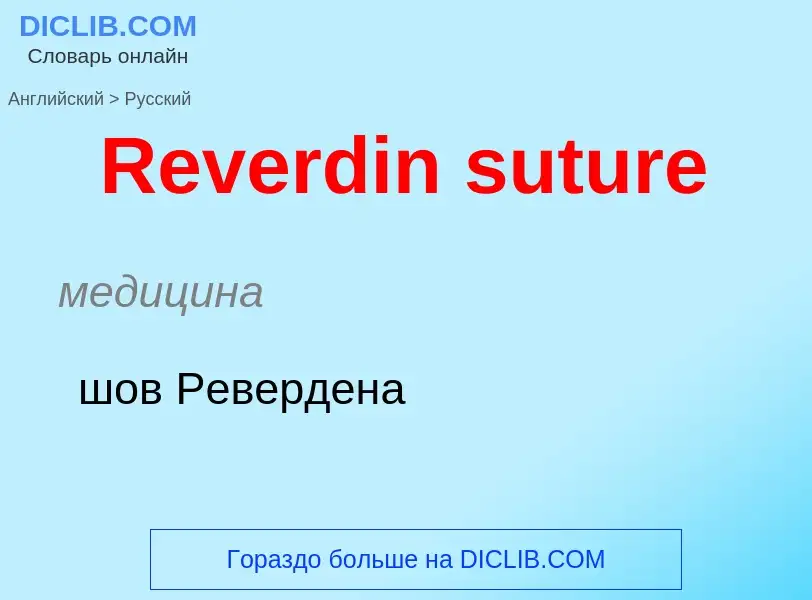 DICLIB.COM
Словарь онлайн

Английский > Русский

Reverdin suture

медицина

шов Ревердена

Гораздо больше на DICLIB.COM